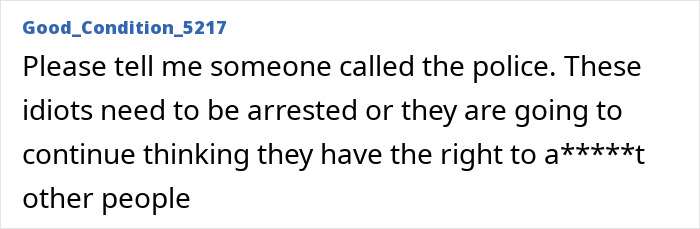 Good_Condition_5217

Please tell me someone called the police. These idiots need to be arrested or they are going to continue thinking they have the right to a*****t other people